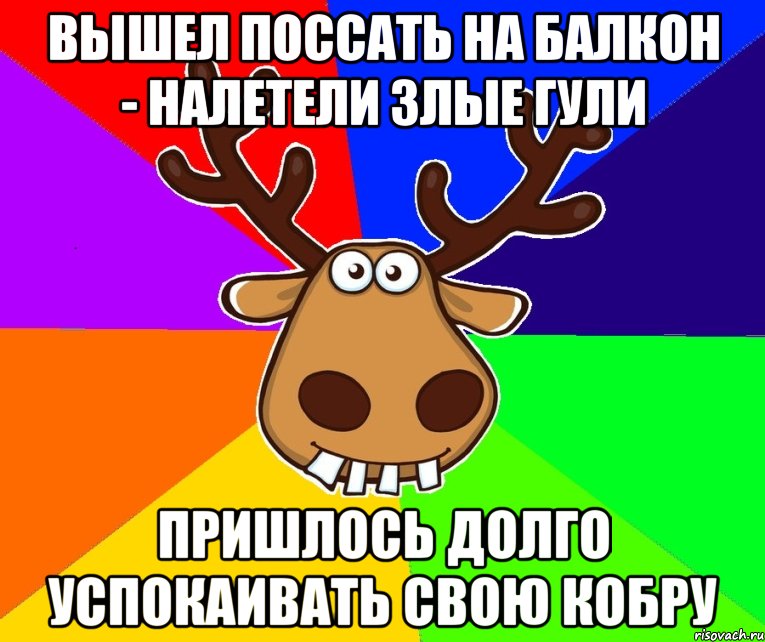 ВЫШЕЛ ПОССАТЬ НА БАЛКОН - НАЛЕТЕЛИ ЗЛЫЕ ГУЛИ

ПРИШЛОСЬ ДОЛГО УСПОКАИВАТЬ СВОЮ КОБРУ

risovach.ru